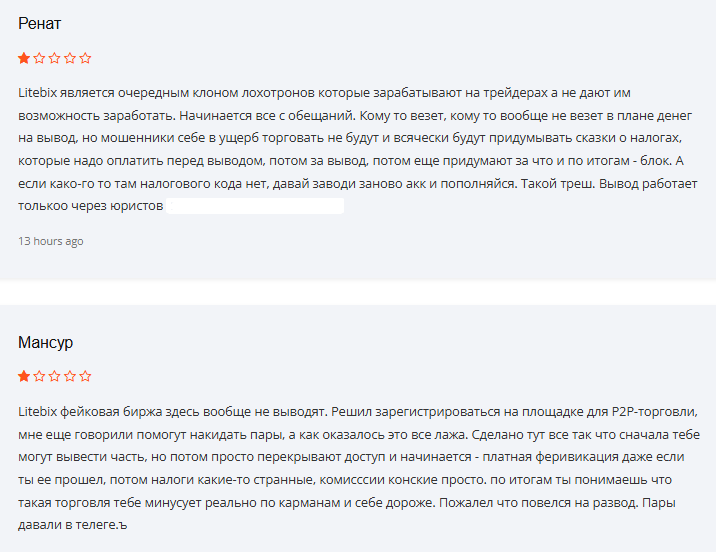 Ренат

Litebix является очередным клоном лохотронов которые зарабатывают на трейдерах а не дают им возможность заработать. Начинается все с обещаний. Кому то везет, кому то вообще не везет в плане денег на вывод, но мошенники себе в ущерб торговать не будут и всячески будут придумывать сказки о налогах, которые надо оплатить перед выводом, потом за вывод, потом еще придумают за что и по итогам - блок. А если како-го то там налогового кода нет, давай заводи заново акк и пополняйся. Такой треш. Вывод работает толькоо через юристов

13 hours ago

Мансур

Litebix фейковая биржа здесь вообще не выводят. Решил зарегистрироваться на площадке для P2P-торговли, мне еще говорили помогут накидать пары, а как оказалось это все лажа. Сделано тут все так что сначала тебе могут вывести часть, но потом просто перекрывают доступ и начинается - платная феривикация даже если ты ее прошел, потом налоги какие-то странные, комисссии конские просто. по итогам ты понимаешь что такая торговля тебе минусует реально по карманам и себе дороже. Пожалел что повелся на развод. Пары давали в телеге.ъ